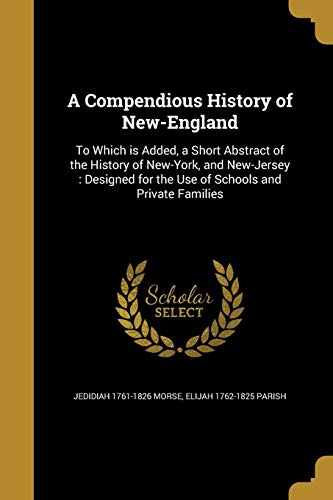 A Compendious History of New-England

To Which is Added, a Short Abstract of the History of New-York, and New-Jersey : Designed for the Use of Schools and Private Families

Scholar SELECT

JEDIDIAH 1761-1826 MORSE, ELIJAH 1762-1825 PARISH